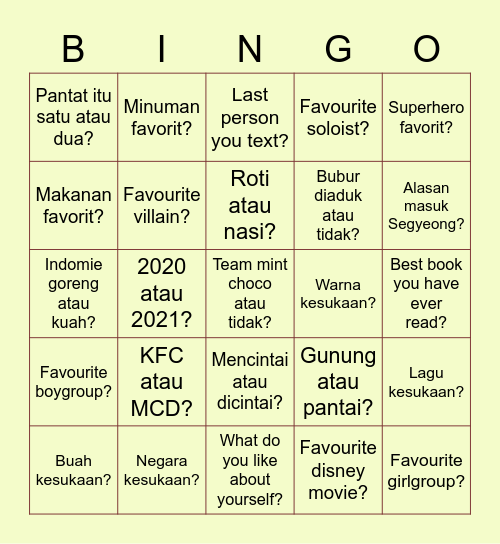 | B | I | N | G | O |
|---|---|---|---|---|
| Pantat itu satu atau dua? | Minuman favorit? | Last person you text? | Favourite soloist? | Superhero favorit? |
| Makanan favorit? | Favourite villain? | Roti atau nasi? | Bubur diaduk atau tidak? | Alasan masuk Segyeong? |
| Indomie goreng atau kuah? | 2020 atau 2021? | Team mint choco atau tidak? | Warna kesukaan? | Best book you have ever read? |
| Favourite boygroup? | KFC atau MCD? | Mencintai atau dicintai? | Gunung atau pantai? | Lagu kesukaan? |
| Buah kesukaan? | Negara kesukaan? | What do you like about yourself? | Favourite disney movie? | Favourite girlgroup? |